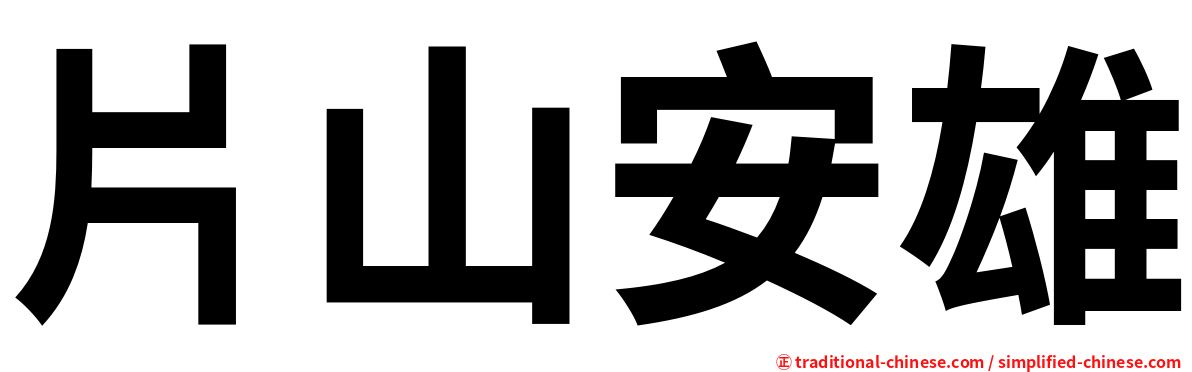 片山安雄

正 traditional-chinese.com / simplified-chinese.com